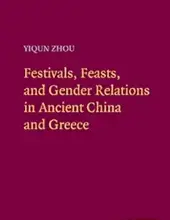 YIQUN ZHOU

Festivals, Feasts, and Gender Relations in Ancient China and Greece